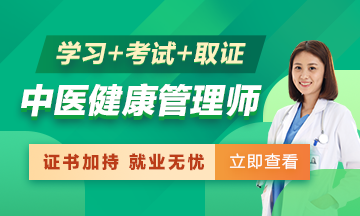 学习+考试+取证

中医健康管理师

证书加持 就业无忧

立即查看